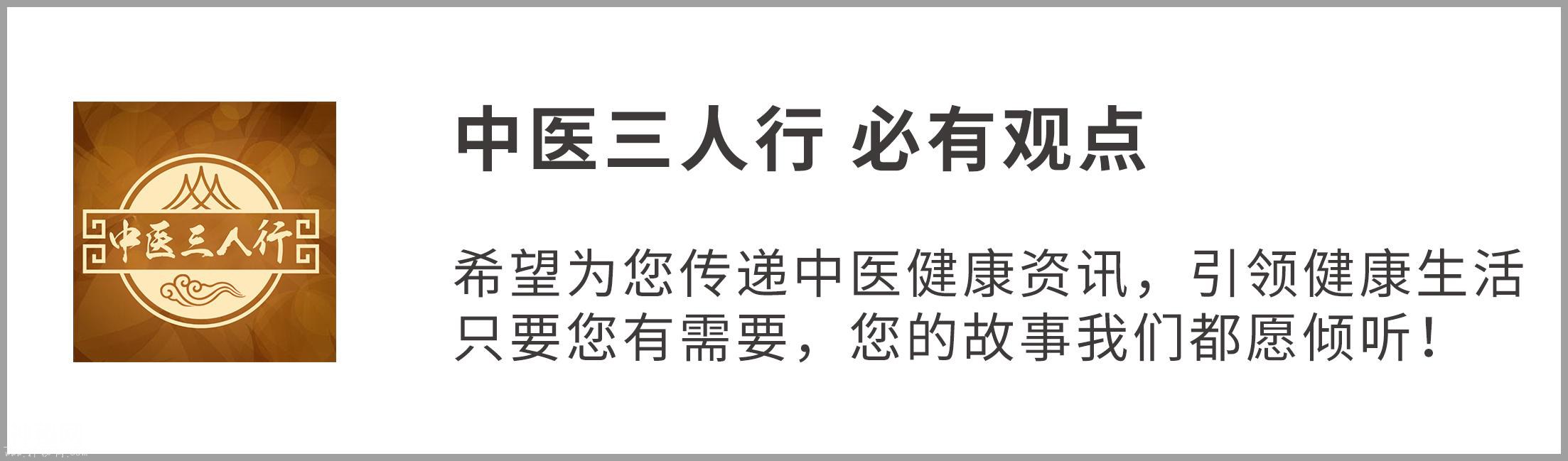 中医三人行

中医三人行 必有观点

希望为您传递中医健康资讯，引领健康生活
只要您有需要，您的故事我们都愿倾听！